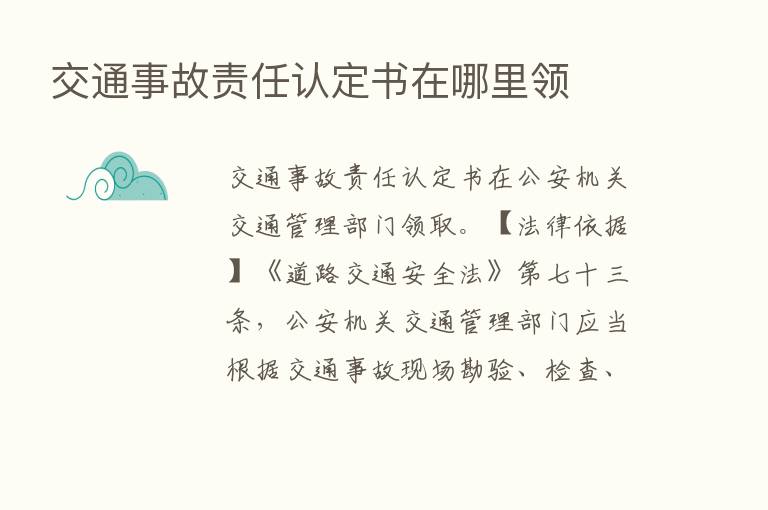 交通事故责任认定书在哪里领

交通事故责任认定书在公安机关交通管理部门领取。【法律依据】《道路交通安全法》第七十三条，公安机关交通管理部门应当根据交通事故现场勘验、检查、